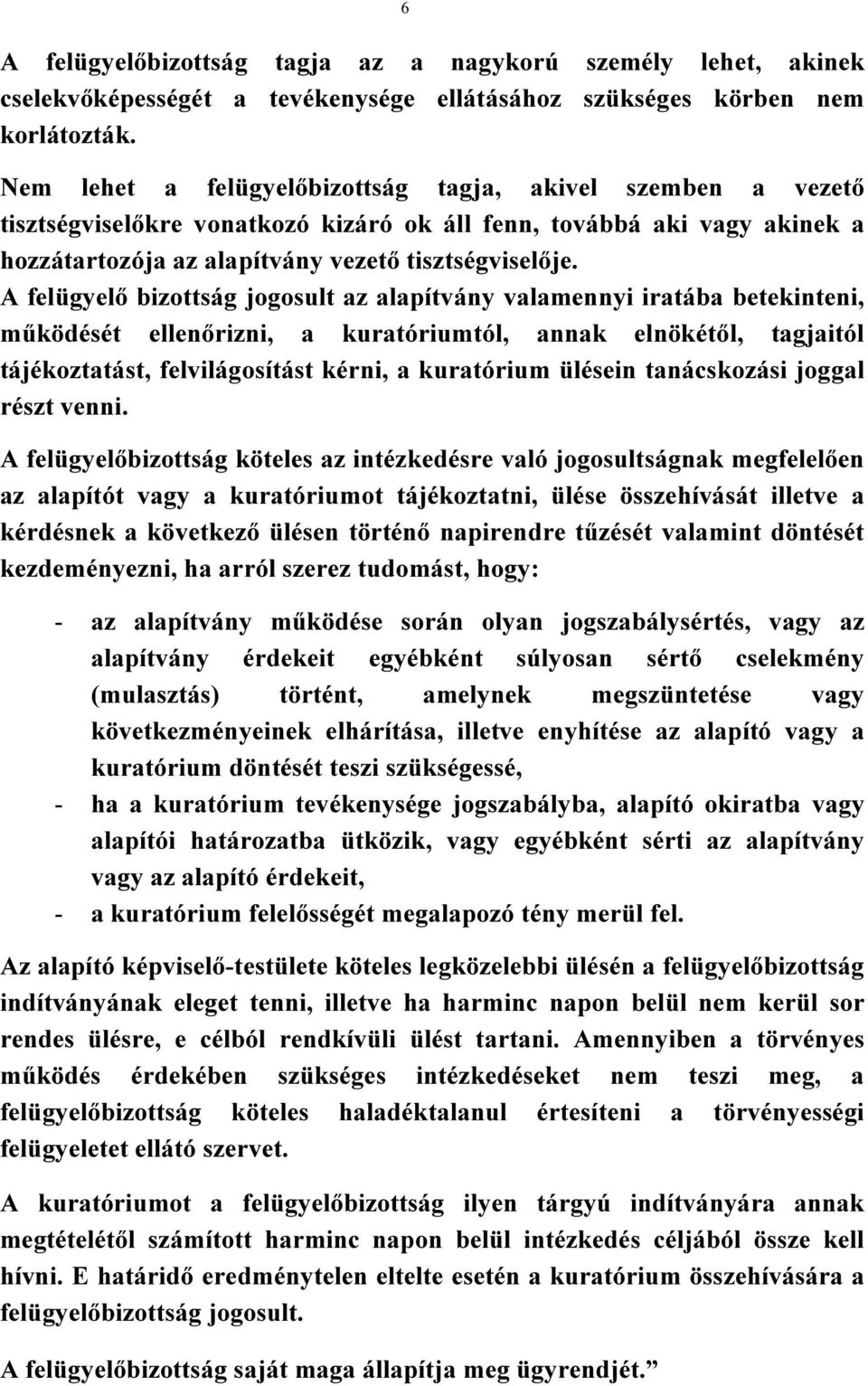 6

A felügyelőbizottság tagja az a nagykorú személy lehet, akinek cselekvőképességét a tevékenysége ellátásához szükséges körben nem korlátozták.

Nem lehet a felügyelőbizottság tagja, akivel szemben a vezető tisztségviselőkre vonatkozó kizáró ok áll fenn, továbbá aki vagy akinek a hozzátartozója az alapítvány vezető tisztségviselője.
A felügyelő bizottság jogosult az alapítvány valamennyi iratába betekinteni, működését ellenőrizni, a kuratóriumtól, annak elnökétől, tagjaitól tájékoztatást, felvilágosítást kérni, a kuratórium ülésein tanácskozási joggal részt venni.

A felügyelőbizottság köteles az intézkedésre való jogosultságnak megfelelően az alapítót vagy a kuratóriumot tájékoztatni, ülése összehívását illetve a kérdésnek a következő ülésen történő napirendre tűzését valamint döntését kezdeményezni, ha arról szerez tudomást, hogy:

- az alapítvány működése során olyan jogszabálysértés, vagy az alapítvány érdekeit egyébként súlyosan sértő cselekmény (mulasztás) történt, amelynek megszüntetése vagy következményeinek elhárítása, illetve enyhítése az alapító vagy a kuratórium döntését teszi szükségessé,
- ha a kuratórium tevékenysége jogszabályba, alapító okiratba vagy alapítói határozatba ütközik, vagy egyébként sérti az alapítvány vagy az alapító érdekeit,
- a kuratórium felelősségét megalapozó tény merül fel.

Az alapító képviselő-testülete köteles legközelebbi ülésén a felügyelőbizottság indítványának eleget tenni, illetve ha harminc napon belül nem kerül sor rendes ülésre, e célból rendkívüli ülést tartani. Amennyiben a törvényes működés érdekében szükséges intézkedéseket nem teszi meg, a felügyelőbizottság köteles haladéktalanul értesíteni a törvényességi felügyeletet ellátó szervet.

A kuratóriumot a felügyelőbizottság ilyen tárgyú indítványára annak megtételétől számított harminc napon belül intézkedés céljából össze kell hívni. E határidő eredménytelen eltelte esetén a kuratórium összehívására a felügyelőbizottság jogosult.

A felügyelőbizottság saját maga állapítja meg ügyrendjét.”